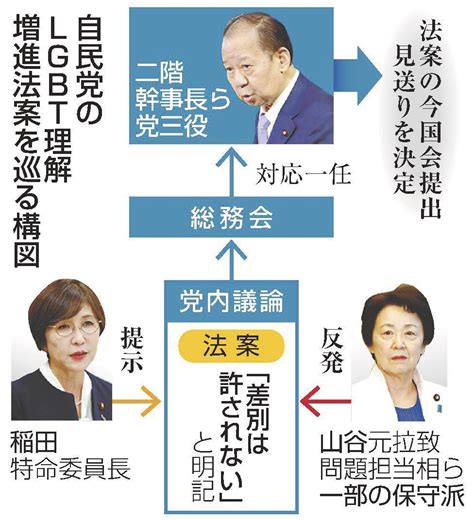 自民党のLGBT理解増進法案を巡る構図

二階幹事長ら党三役

法案の今国会提出見送りを決定

対応一任

総務会

党内議論

法案

「差別は許されない」と明記

提示

稲田特命委員長

反発

山谷元拉致問題担当相ら一部の保守派